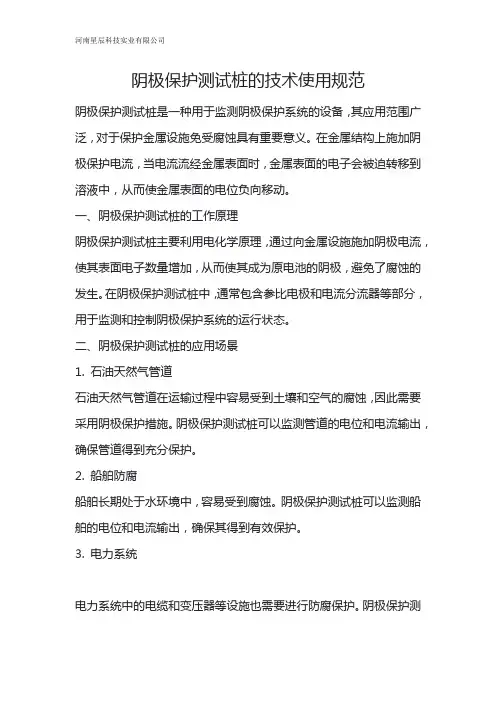 河南星辰科技实业有限公司

阴极保护测试桩的技术使用规范

阴极保护测试桩是一种用于监测阴极保护系统的设备，其应用范围广泛，对于保护金属设施免受腐蚀具有重要意义。在金属结构上施加阴极保护电流，当电流流经金属表面时，金属表面的电子会被迫转移到溶液中，从而使金属表面的电位负向移动。

一、阴极保护测试桩的工作原理

阴极保护测试桩主要利用电化学原理，通过向金属设施施加阴极电流，使其表面电子数量增加，从而使其成为原电池的阴极，避免了腐蚀的发生。在阴极保护测试桩中，通常包含参比电极和电流分流器等部分，用于监测和控制阴极保护系统的运行状态。

二、阴极保护测试桩的应用场景

1. 石油天然气管道

石油天然气管道在运输过程中容易受到土壤和空气的腐蚀，因此需要采用阴极保护措施。阴极保护测试桩可以监测管道的电位和电流输出，确保管道得到充分保护。

2. 船舶防腐

船舶长期处于水环境中，容易受到腐蚀。阴极保护测试桩可以监测船舶的电位和电流输出，确保其得到有效保护。

3. 电力系统

电力系统中的电缆和变压器等设施也需要进行防腐保护。阴极保护测